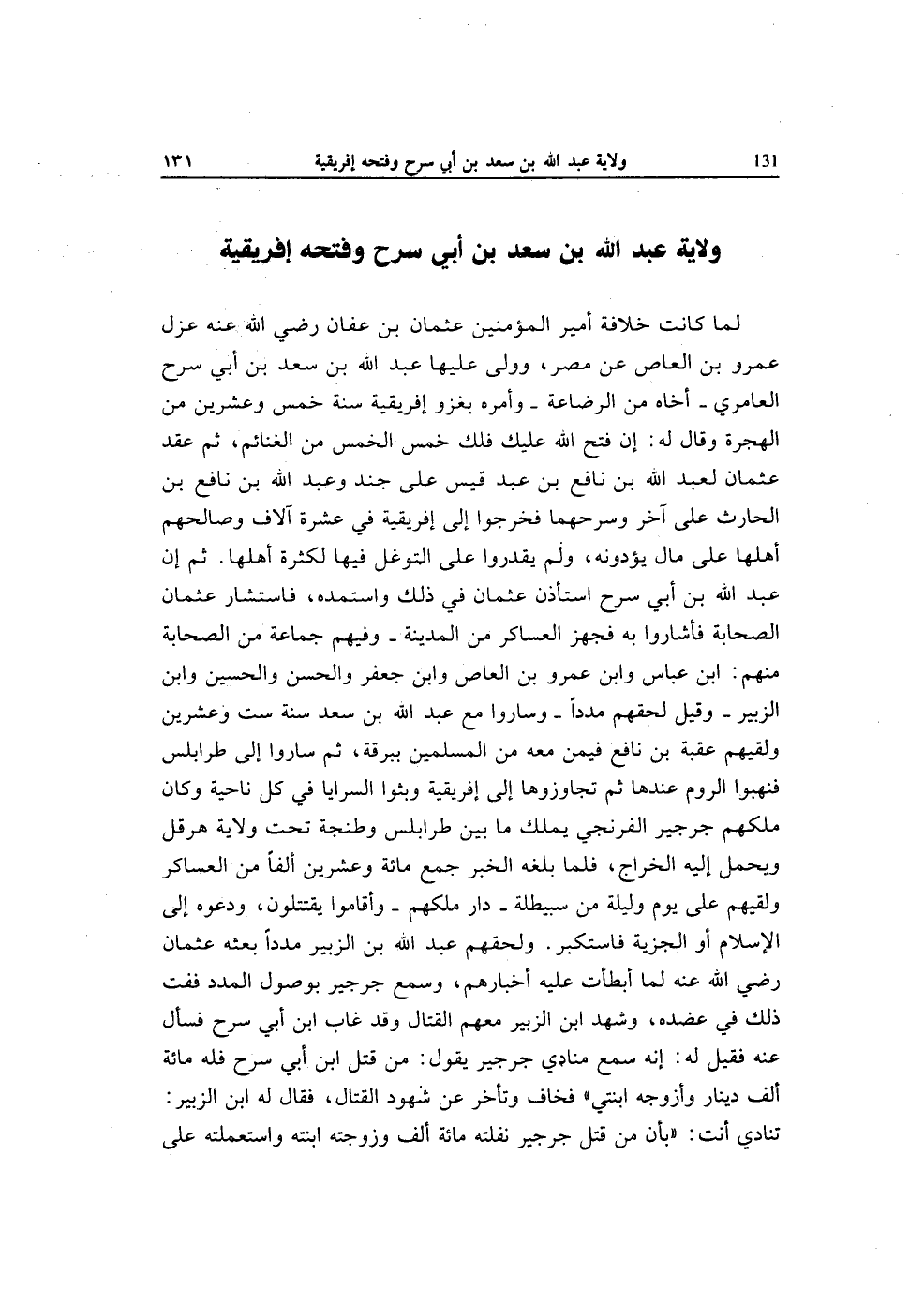 ١٣١ ولاية عبد الله بن سعد بن أبي سرح وفتحه إفريقية 131

ولاية عبد الله بن سعد بن أبي سرح وفتحه إفريقية

لما كانت خلافة أمير المؤمنين عثمان بن عفان رضي الله عنه عزل عمرو بن العاص عن مصر، وولى عليها عبد الله بن سعد بن أبي سرح العامري ـ أخاه من الرضاعة ـ وأمره بغزو إفريقية سنة خمس وعشرين من الهجرة وقال له: إن فتح الله عليك فلك خمس الخمس من الغنائم، ثم عقد عثمان لعبد الله بن نافع بن عبد قيس على جند وعبد الله بن نافع بن الحارث على آخر وسرحهما فخرجوا إلى إفريقية في عشرة آلاف وصالحهم أهلها على مال يؤدونه، ولم يقدروا على التوغل فيها لكثرة أهلها. ثم إن عبد الله بن أبي سرح استأذن عثمان في ذلك واستمده، فاستشار عثمان الصحابة فأشاروا به فجهز العساكر من المدينة ـ وفيهم جماعة من الصحابة منهم: ابن عباس وابن عمرو بن العاص وابن جعفر والحسن والحسين وابن الزبير ـ وقيل لحقهم مدداً ـ وساروا مع عبد الله بن سعد سنة ست وعشرين ولقيهم عقبة بن نافع فيمن معه من المسلمين ببرقة، ثم ساروا إلى طرابلس فنهبوا الروم عندها ثم تجاوزوها إلى إفريقية وبثوا السرايا في كل ناحية وكان ملكهم جرجير الفرنجي يملك ما بين طرابلس وطنجة تحت ولاية هرقل ويحمل إليه الخراج، فلما بلغه الخبر جمع مائة وعشرين ألفاً من العساكر ولقيهم على يوم وليلة من سبيطلة ـ دار ملكهم ـ وأقاموا يقتتلون، ودعوه إلى الإسلام أو الجزية فاستكبر. ولحقهم عبد الله بن الزبير مدداً بعثه عثمان رضي الله عنه لما أبطأت عليه أخبارهم، وسمع جرجير بوصول المدد ففت ذلك في عضده، وشهد ابن الزبير معهم القتال وقد غاب ابن أبي سرح فسأل عنه فقيل له: إنه سمع منادي جرجير يقول: من قتل ابن أبي سرح فله مائة ألف دينار وأزوجه ابنتي» فخاف وتأخر عن شهود القتال، فقال له ابن الزبير: تنادي أنت: «بأن من قتل جرجير نفلته مائة ألف وزوجته ابنته واستعملته على